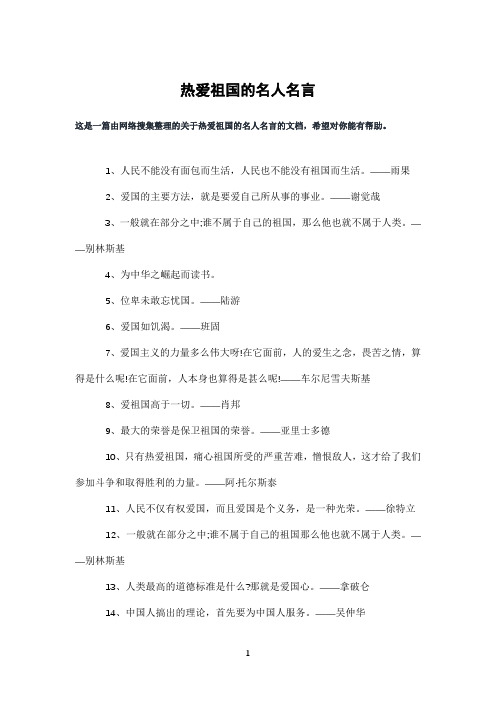 热爱祖国的名人名言

这是一篇由网络搜集整理的关于热爱祖国的名人名言的文档，希望对你能有帮助。

1、人民不能没有面包而生活，人民也不能没有祖国而生活。——雨果

2、爱国的主要方法，就是要爱自己所从事的事业。——谢觉哉

3、一般就在部分之中;谁不属于自己的祖国，那么他也就不属于人类。——别林斯基

4、为中华之崛起而读书。

5、位卑未敢忘忧国。——陆游

6、爱国如饥渴。——班固

7、爱国主义的力量多么伟大呀!在它面前，人的爱生之念，畏苦之情，算得是什么呢!在它面前，人本身也算得是甚么呢!——车尔尼雪夫斯基

8、爱祖国高于一切。——肖邦

9、最大的荣誉是保卫祖国的荣誉。——亚里士多德

10、只有热爱祖国，痛心祖国所受的严重苦难，憎恨敌人，这才给了我们参加斗争和取得胜利的力量。——阿·托尔斯泰

11、人民不仅有权爱国，而且爱国是个义务，是一种光荣。——徐特立

12、一般就在部分之中;谁不属于自己的祖国那么他也就不属于人类。——别林斯基

13、人类最高的道德标准是什么?那就是爱国心。——拿破仑

14、中国人搞出的理论，首先要为中国人服务。——吴仲华

1